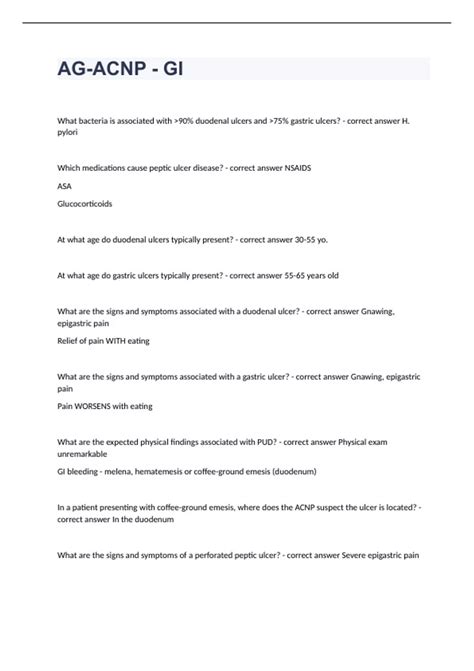 AG-ACNP - GI

What bacteria is associated with >90% duodenal ulcers and >75% gastric ulcers? - correct answer H. pylori

Which medications cause peptic ulcer disease? - correct answer NSAIDS

ASA

Glucocorticoids

At what age do duodenal ulcers typically present? - correct answer 30-55 yo.

At what age do gastric ulcers typically present? - correct answer 55-65 years old

What are the signs and symptoms associated with a duodenal ulcer? - correct answer Gnawing, epigastric pain

Relief of pain WITH eating

What are the signs and symptoms associated with a gastric ulcer? - correct answer Gnawing, epigastric pain

Pain WORSENS with eating

What are the expected physical findings associated with PUD? - correct answer Physical exam unremarkable

GI bleeding - melena, hematemesis or coffee-ground emesis (duodenum)

In a patient presenting with coffee-ground emesis, where does the ACNP suspect the ulcer is located? - correct answer In the duodenum

What are the signs and symptoms of a perforated peptic ulcer? - correct answer Severe epigastric pain